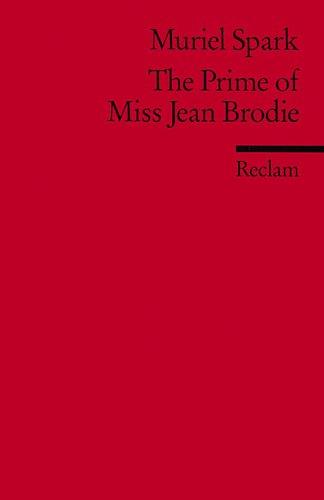 Muriel Spark
The Prime of Miss Jean Brodie

Reclam